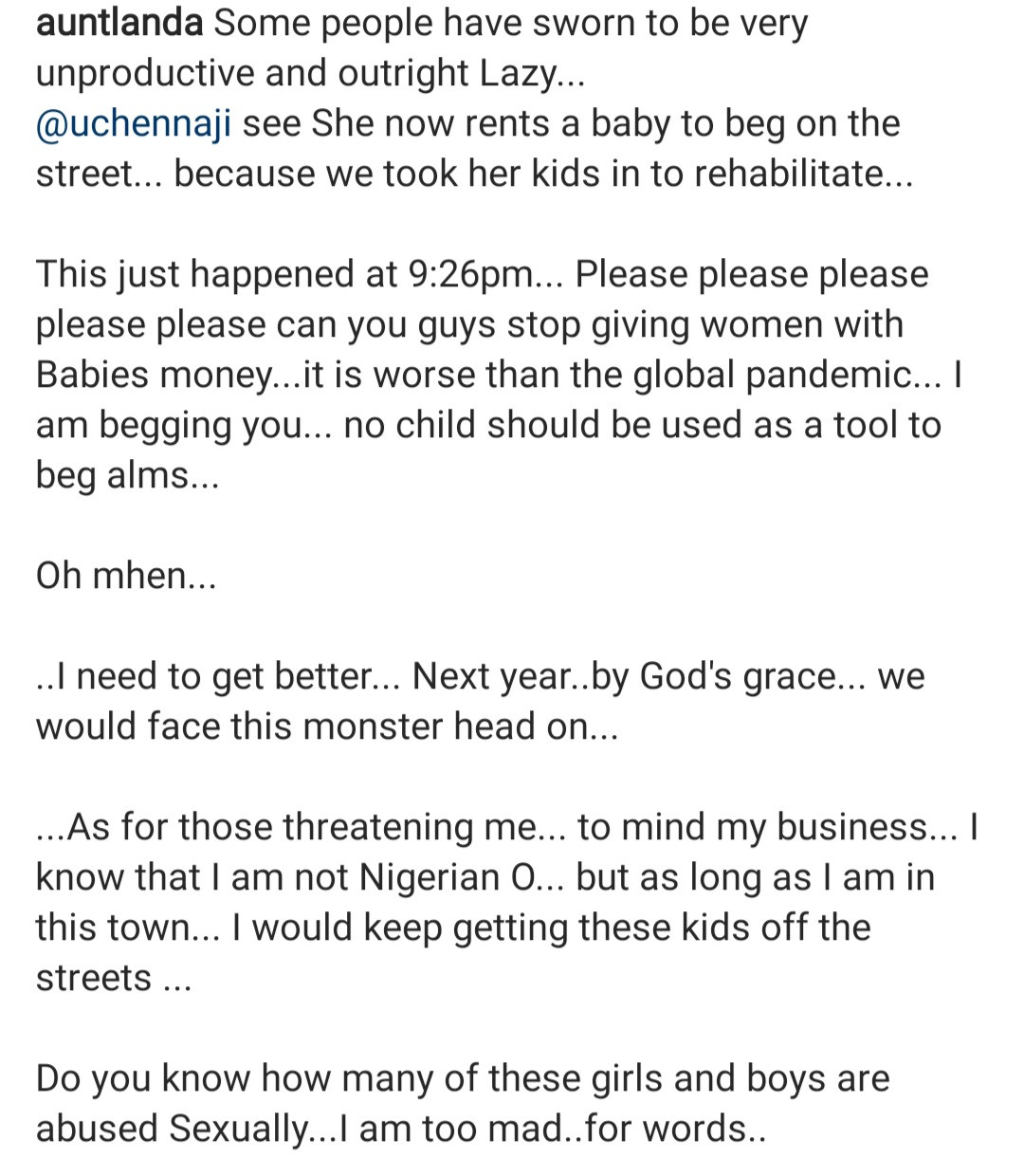 auntlanda Some people have sworn to be very unproductive and outright Lazy...
@uchennaji see She now rents a baby to beg on the street... because we took her kids in to rehabilitate...

This just happened at 9:26pm... Please please please please please can you guys stop giving women with Babies money...it is worse than the global pandemic... I am begging you... no child should be used as a tool to beg alms...

Oh mhen...

..I need to get better... Next year..by God's grace... we would face this monster head on...

...As for those threatening me... to mind my business... I know that I am not Nigerian O... but as long as I am in this town... I would keep getting these kids off the streets ...

Do you know how many of these girls and boys are abused Sexually...I am too mad..for words..